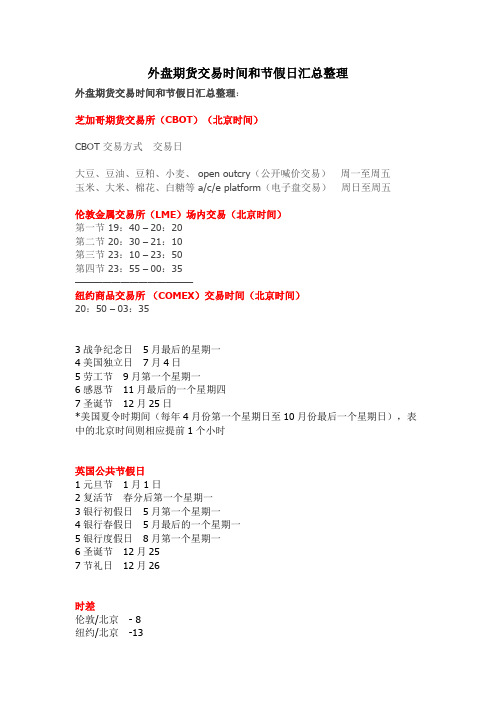 外盘期货交易时间和节假日汇总整理

外盘期货交易时间和节假日汇总整理：

芝加哥期货交易所（CBOT）（北京时间）

CBOT 交易方式　交易日

大豆、豆油、豆粕、小麦、 open outcry（公开喊价交易）　周一至周五
玉米、大米、棉花、白糖等 a/c/e platform（电子盘交易）　周日至周五

伦敦金属交易所（LME）场内交易（北京时间）
第一节 19：40 – 20：20
第二节 20：30 – 21：10
第三节 23：10 – 23：50
第四节 23：55 – 00：35
————————————

纽约商品交易所 （COMEX）交易时间（北京时间）
20：50 – 03：35

3 战争纪念日　5 月最后的星期一
4 美国独立日　7 月 4 日
5 劳工节　9 月第一个星期一
6 感恩节　11 月最后的一个星期四
7 圣诞节　12 月 25 日
*美国夏令时期间（每年 4 月份第一个星期日至 10 月份最后一个星期日），表中的北京时间则相应提前 1 个小时

英国公共节假日
1 元旦节　1 月 1 日
2 复活节　春分后第一个星期一
3 银行初假日　5 月第一个星期一
4 银行春假日　5 月最后的一个星期一
5 银行度假日　8 月第一个星期一
6 圣诞节　12 月 25
7 节礼日　12 月 26

时差
伦敦/北京　- 8
纽约/北京　-13